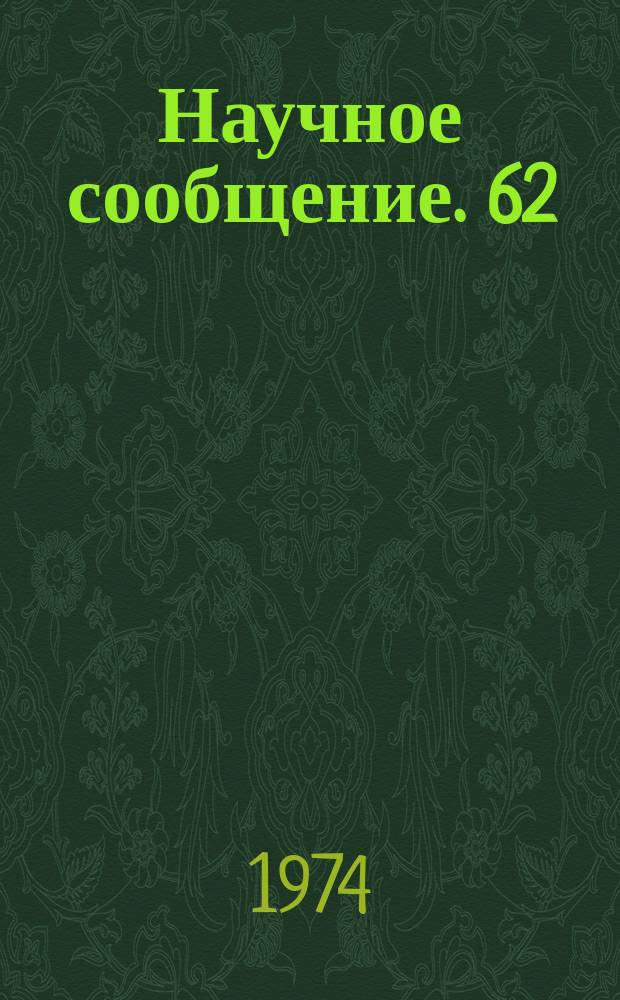 Научное сообщение. 62

1974